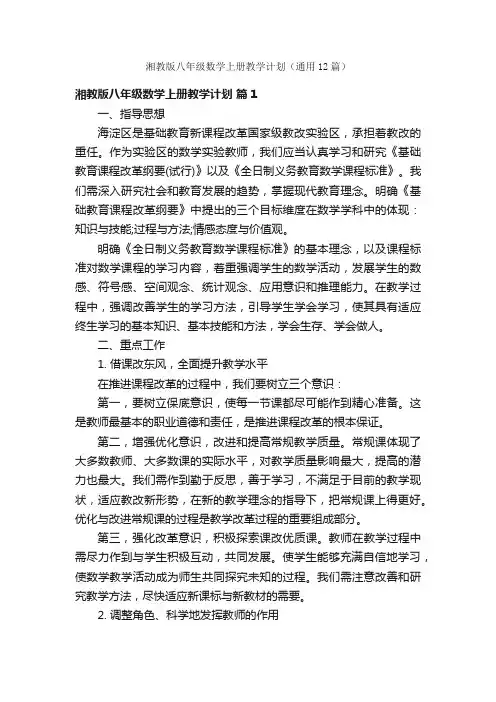 湘教版八年级数学上册教学计划（通用12篇）

湘教版八年级数学上册教学计划 篇1

一、指导思想

海淀区是基础教育新课程改革国家级教改实验区，承担着教改的重任。作为实验区的数学实验教师，我们应当认真学习和研究《基础教育课程改革纲要(试行)》以及《全日制义务教育数学课程标准》。我们需深入研究社会和教育发展的趋势，掌握现代教育理念。明确《基础教育课程改革纲要》中提出的三个目标维度在数学学科中的体现：知识与技能;过程与方法;情感态度与价值观。

明确《全日制义务教育数学课程标准》的基本理念，以及课程标准对数学课程的学习内容，着重强调学生的数学活动，发展学生的数感、符号感、空间观念、统计观念、应用意识和推理能力。在教学过程中，强调改善学生的学习方法，引导学生学会学习，使其具有适应终生学习的基本知识、基本技能和方法，学会生存、学会做人。

二、重点工作

1. 借课改东风，全面提升教学水平

在推进课程改革的过程中，我们要树立三个意识：

第一，要树立保底意识，使每一节课都尽可能作到精心准备。这是教师最基本的职业道德和责任，是推进课程改革的根本保证。

第二，增强优化意识，改进和提高常规教学质量。常规课体现了大多数教师、大多数课的实际水平，对教学质量影响最大，提高的潜力也最大。我们需作到勤于反思，善于学习，不满足于目前的教学现状，适应教改新形势，在新的教学理念的指导下，把常规课上得更好。优化与改进常规课的过程是教学改革过程的重要组成部分。

第三，强化改革意识，积极探索课改优质课。教师在教学过程中需尽力作到与学生积极互动，共同发展。使学生能够充满自信地学习，使数学教学活动成为师生共同探究未知的过程。我们需注意改善和研究教学方法，尽快适应新课标与新教材的需要。

2. 调整角色、科学地发挥教师的作用